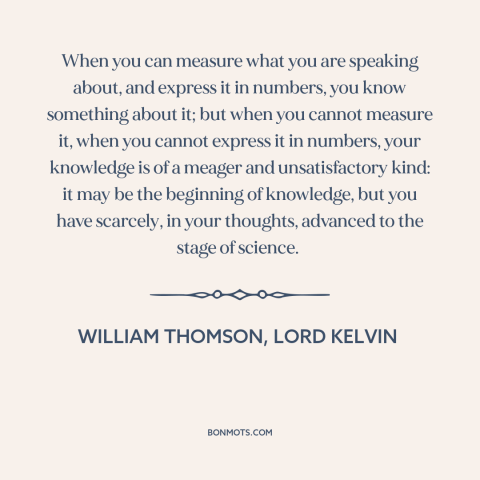 When you can measure what you are speaking about, and express it in numbers, you know something about it; but when you cannot measure it, when you cannot express it in numbers, your knowledge is of a meager and unsatisfactory kind: it may be the beginning of knowledge, but you have scarcely, in your thoughts, advanced to the stage of science.

WILLIAM THOMSON, LORD KELVIN

BONMOTS.COM